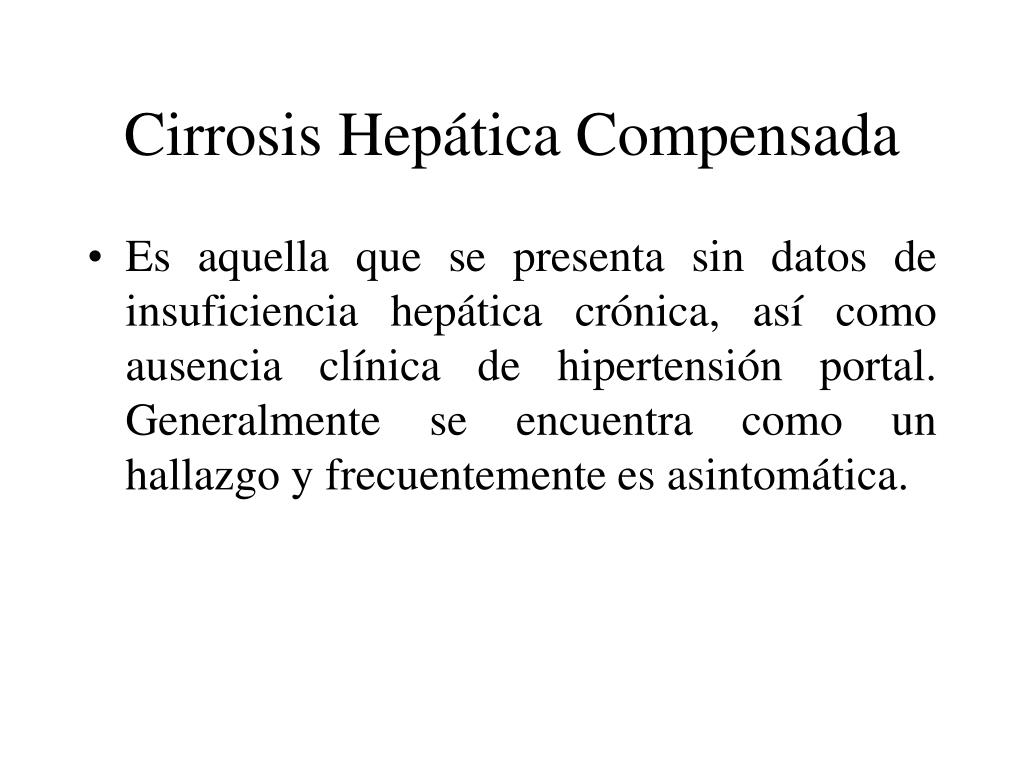 Cirrosis Hepática Compensada

• Es aquella que se presenta sin datos de insuficiencia hepática crónica, así como ausencia clínica de hipertensión portal. Generalmente se encuentra como un hallazgo y frecuentemente es asintomática.